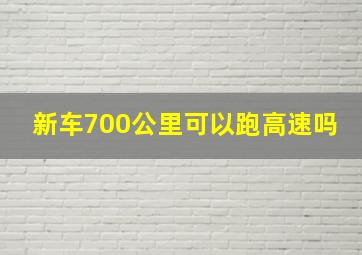 新车700公里可以跑高速吗